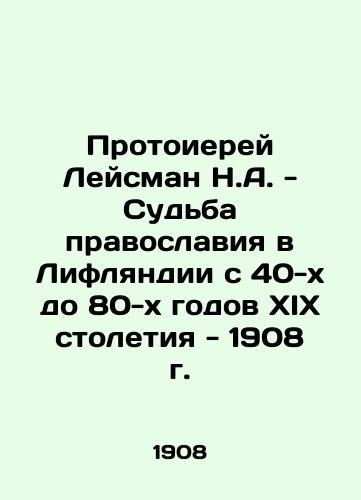 Протоиерей Лейсман Н.А. - Судьба православия в Лифляндии с 40-х до 80-х годов XIX столетия - 1908 г.

1908